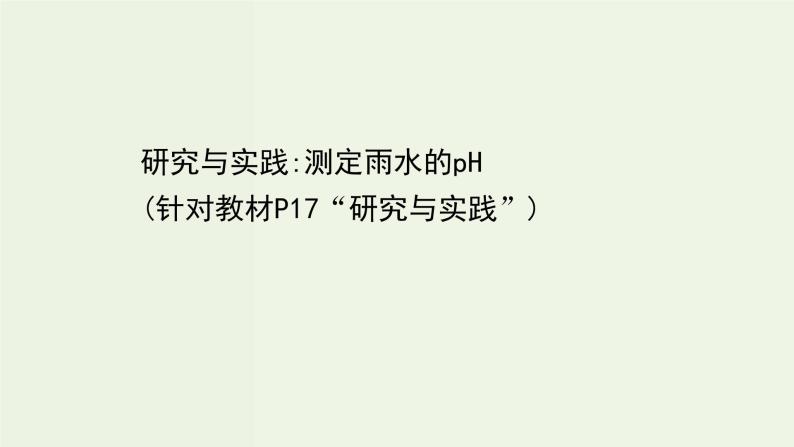 研究与实践:测定雨水的pH
(针对教材P17“研究与实践”)